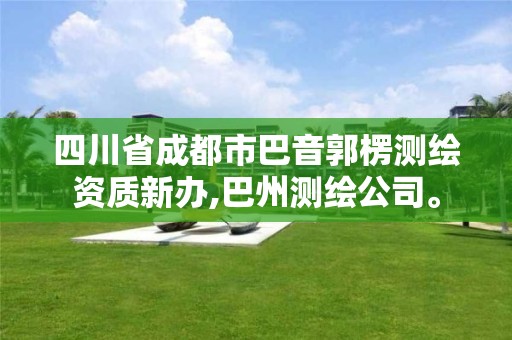 四川省成都市巴音郭楞测绘资质新办,巴州测绘公司。